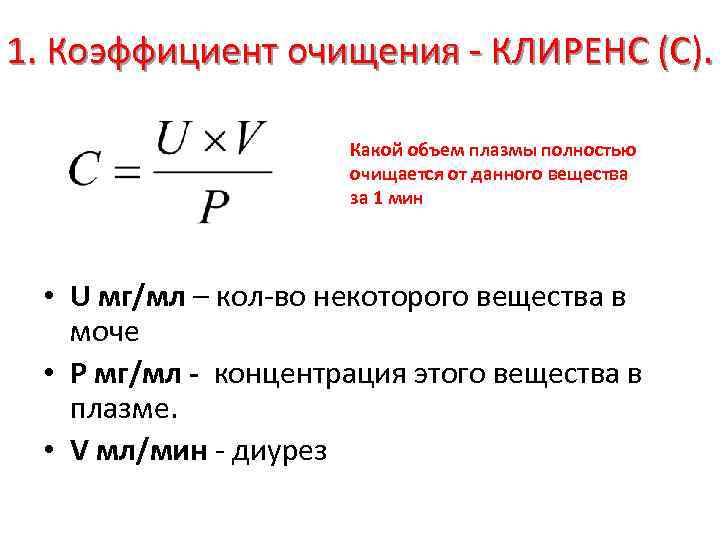 1. Коэффициент очищения - КЛИРЕНС (С).

$C = \frac{U \times V}{P}$

Какой объем плазмы полностью очищается от данного вещества за 1 мин

• U мг/мл – кол-во некоторого вещества в моче
• P мг/мл - концентрация этого вещества в плазме.
• V мл/мин - диурез